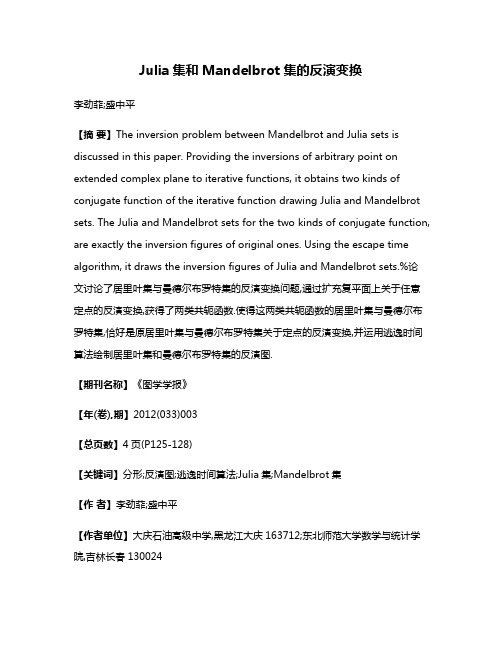 Julia 集和 Mandelbrot 集的反演变换

李劲菲;盛中平

【摘 要】The inversion problem between Mandelbrot and Julia sets is discussed in this paper. Providing the inversions of arbitrary point on extended complex plane to iterative functions, it obtains two kinds of conjugate function of the iterative function drawing Julia and Mandelbrot sets. The Julia and Mandelbrot sets for the two kinds of conjugate function, are exactly the inversion figures of original ones. Using the escape time algorithm, it draws the inversion figures of Julia and Mandelbrot sets.%论文讨论了居里叶集与曼德尔布罗特集的反演变换问题,通过扩充复平面上关于任意定点的反演变换,获得了两类共轭函数.使得这两类共轭函数的居里叶集与曼德尔布罗特集,恰好是原居里叶集与曼德尔布罗特集关于定点的反演变换,并运用逃逸时间算法绘制居里叶集和曼德尔布罗特集的反演图.

【期刊名称】《图学学报》

【年(卷),期】2012(033)003

【总页数】4 页(P125-128)

【关键词】分形;反演图;逃逸时间算法;Julia 集;Mandelbrot 集

【作 者】李劲菲;盛中平

【作者单位】大庆石油高级中学,黑龙江大庆 163712;东北师范大学数学与统计学院,吉林长春 130024